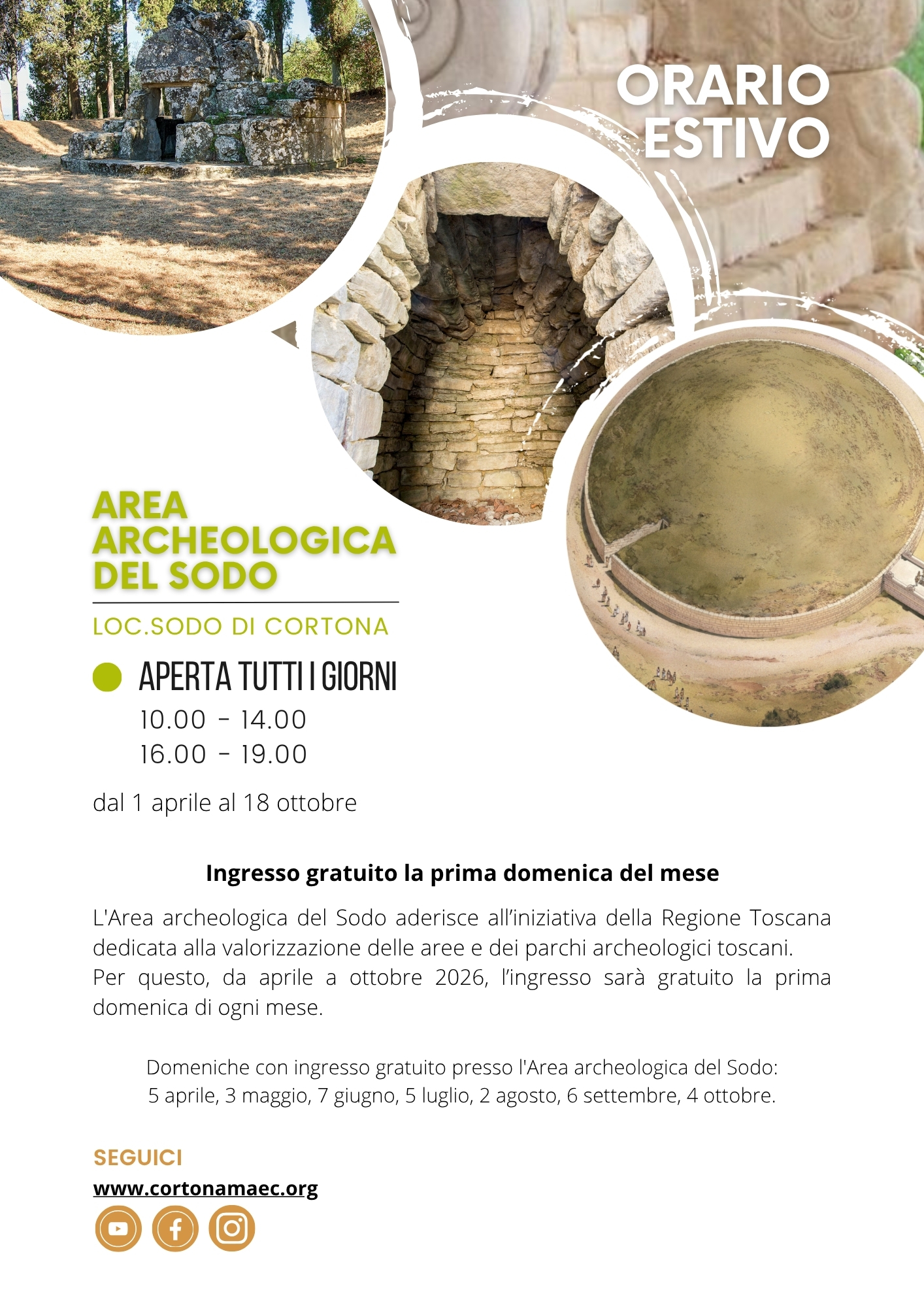 ORARIO ESTIVO

AREA ARCHEOLOGICA DEL SODO

LOC.SODO DI CORTONA

APERTA TUTTI I GIORNI

10.00 - 14.00
16.00 - 19.00

dal 1 aprile al 18 ottobre

Ingresso gratuito la prima domenica del mese

L'Area archeologica del Sodo aderisce all'iniziativa della Regione Toscana dedicata alla valorizzazione delle aree e dei parchi archeologici toscani.
Per questo, da aprile a ottobre 2026, l'ingresso sarà gratuito la prima domenica di ogni mese.

Domeniche con ingresso gratuito presso l'Area archeologica del Sodo:
5 aprile, 3 maggio, 7 giugno, 5 luglio, 2 agosto, 6 settembre, 4 ottobre.

SEGUICI
www.cortonamaec.org